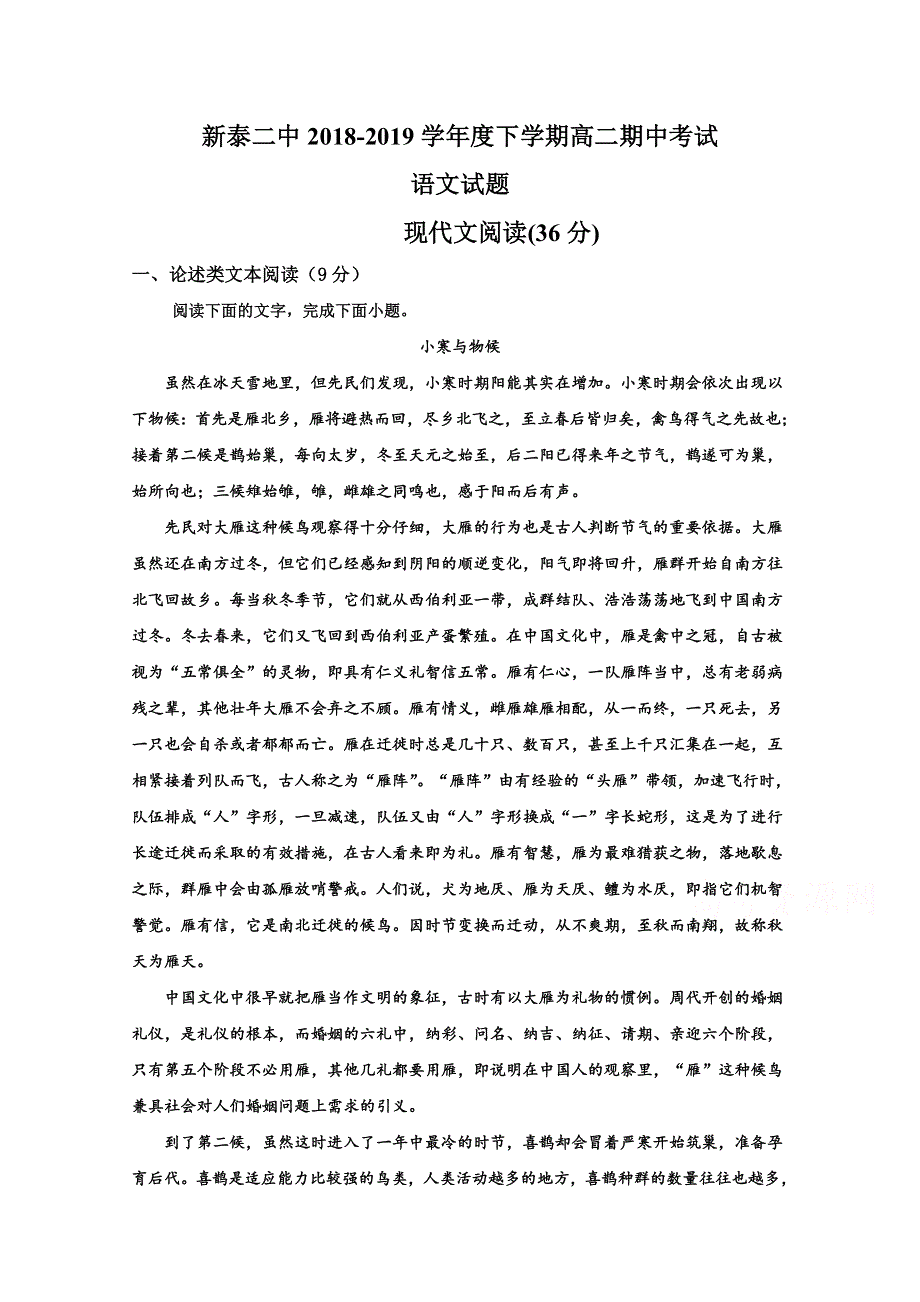 新泰二中 2018-2019 学年度下学期高二期中考试

语文试题

现代文阅读(36 分)

一、论述类文本阅读（9 分）

阅读下面的文字，完成下面小题。

小寒与物候

虽然在冰天雪地里，但先民们发现，小寒时期阳能其实在增加。小寒时期会依次出现以下物候：首先是雁北乡，雁将避热而回，尽乡北飞之，至立春后皆归矣，禽鸟得气之先故也；接着第二候是鹊始巢，每向太岁，冬至天元之始至，后二阳已得来年之节气，鹊遂可为巢，始所向也；三候雉始雊，雊，雌雄之同鸣也，感于阳而后有声。

先民对大雁这种候鸟观察得十分仔细，大雁的行为也是古人判断节气的重要依据。大雁虽然还在南方过冬，但它们已经感知到阴阳的顺逆变化，阳气即将回升，雁群开始自南方往北飞回故乡。每当秋冬季节，它们就从西伯利亚一带，成群结队、浩浩荡荡地飞到中国南方过冬。冬去春来，它们又飞回到西伯利亚产蛋繁殖。在中国文化中，雁是禽中之冠，自古被视为“五常俱全”的灵物，即具有仁义礼智信五常。雁有仁心，一队雁阵当中，总有老弱病残之辈，其他壮年大雁不会弃之不顾。雁有情义，雌雁雄雁相配，从一而终，一只死去，另一只也会自杀或者郁郁而亡。雁在迁徙时总是几十只、数百只，甚至上千只汇集在一起，互相紧接着列队而飞，古人称之为“雁阵”。“雁阵”由有经验的“头雁”带领，加速飞行时，队伍排成“人”字形，一旦减速，队伍又由“人”字形换成“一”字长蛇形，这是为了进行长途迁徙而采取的有效措施，在古人看来即为礼。雁有智慧，雁为最难猎获之物，落地歇息之际，群雁中会由孤雁放哨警戒。人们说，犬为地厌、雁为天厌、鳢为水厌，即指它们机智警觉。雁有信，它是南北迁徙的候鸟。因时节变换而迁动，从不爽期，至秋而南翔，故称秋天为雁天。

中国文化中很早就把雁当作文明的象征，古时有以大雁为礼物的惯例。周代开创的婚姻礼仪，是礼仪的根本，而婚姻的六礼中，纳彩、问名、纳吉、纳征、请期、亲迎六个阶段，只有第五个阶段不必用雁，其他几礼都要用雁，即说明在中国人的观察里，“雁”这种候鸟兼具社会对人们婚姻问题上需求的引义。

到了第二候，虽然这时进入了一年中最冷的时节，喜鹊却会冒着严寒开始筑巢，准备孕育后代。喜鹊是适应能力比较强的鸟类，人类活动越多的地方，喜鹊种群的数量往往也越多，